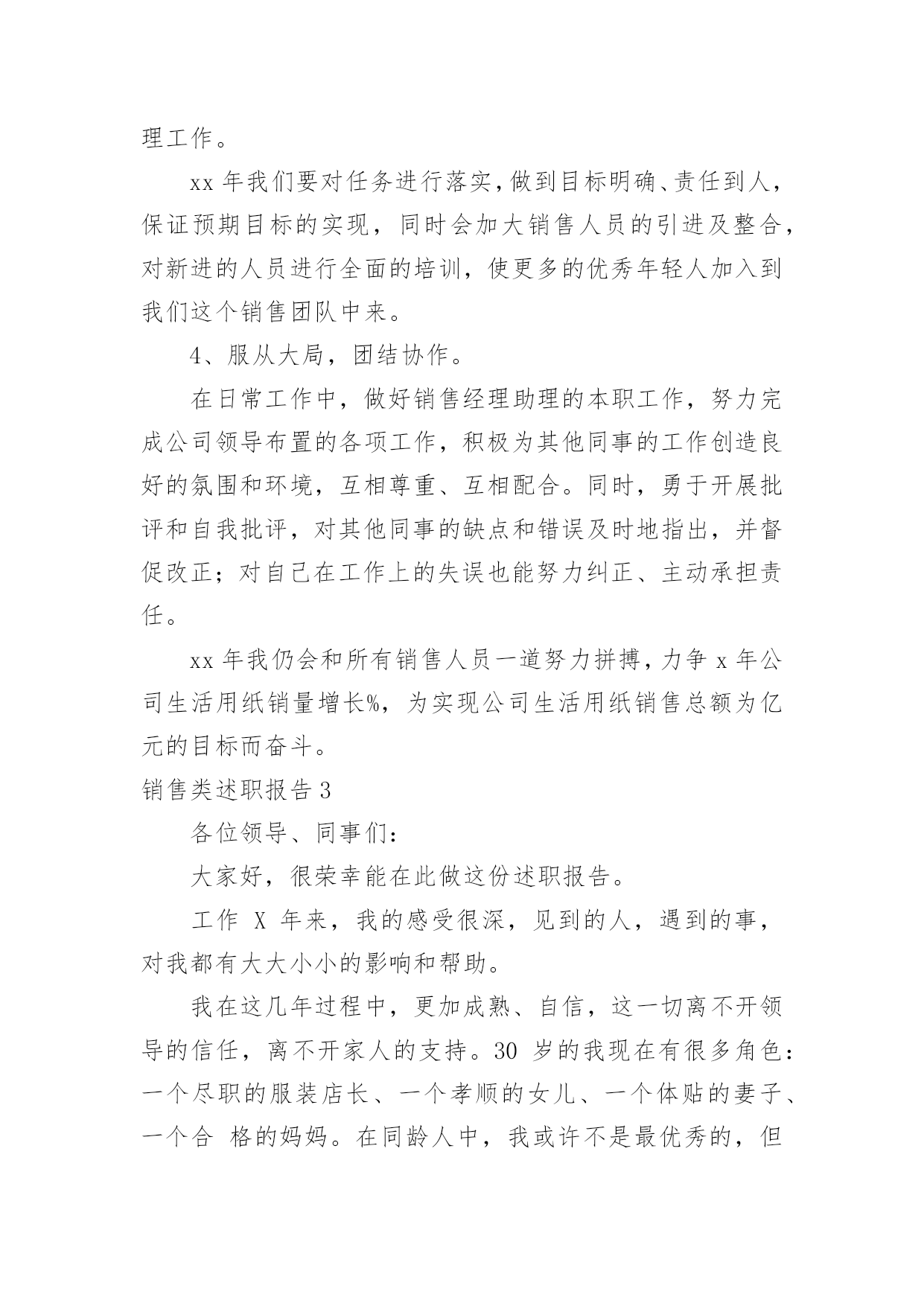 理工作。

xx 年我们要对任务进行落实，做到目标明确、责任到人，保证预期目标的实现，同时会加大销售人员的引进及整合，对新进的人员进行全面的培训，使更多的优秀年轻人加入到我们这个销售团队中来。

4、服从大局，团结协作。

在日常工作中，做好销售经理助理的本职工作，努力完成公司领导布置的各项工作，积极为其他同事的工作创造良好的氛围和环境，互相尊重、互相配合。同时，勇于开展批评和自我批评，对其他同事的缺点和错误及时地指出，并督促改正；对自己在工作上的失误也能努力纠正、主动承担责任。

xx 年我仍会和所有销售人员一道努力拼搏，力争 x 年公司生活用纸销量增长%，为实现公司生活用纸销售总额为亿元的目标而奋斗。

销售类述职报告 3

各位领导、同事们：

大家好，很荣幸能在此做这份述职报告。

工作 X 年来，我的感受很深，见到的人，遇到的事，对我都有大大小小的影响和帮助。

我在这几年过程中，更加成熟、自信，这一切离不开领导的信任，离不开家人的支持。30 岁的我现在有很多角色：一个尽职的服装店长、一个孝顺的女儿、一个体贴的妻子、一个合 格的妈妈。在同龄人中，我或许不是最优秀的，但